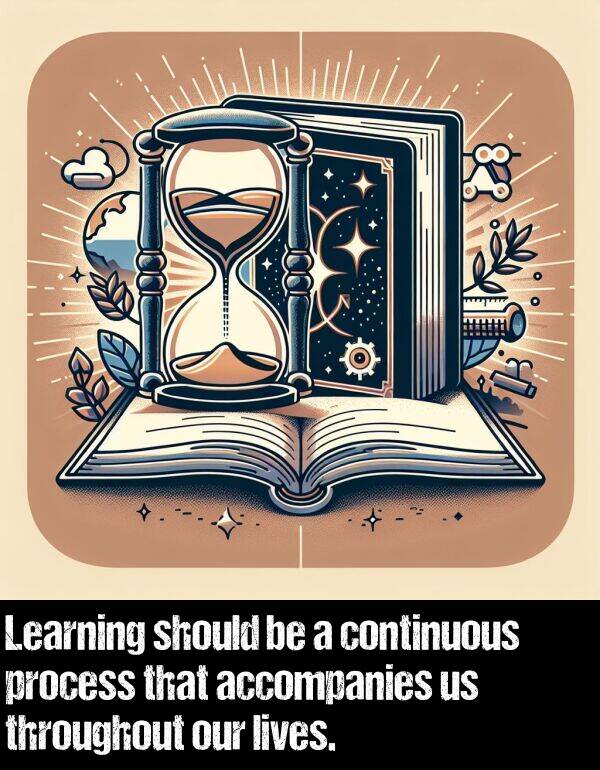 Learning should be a continuous process that accompanies us throughout our lives.